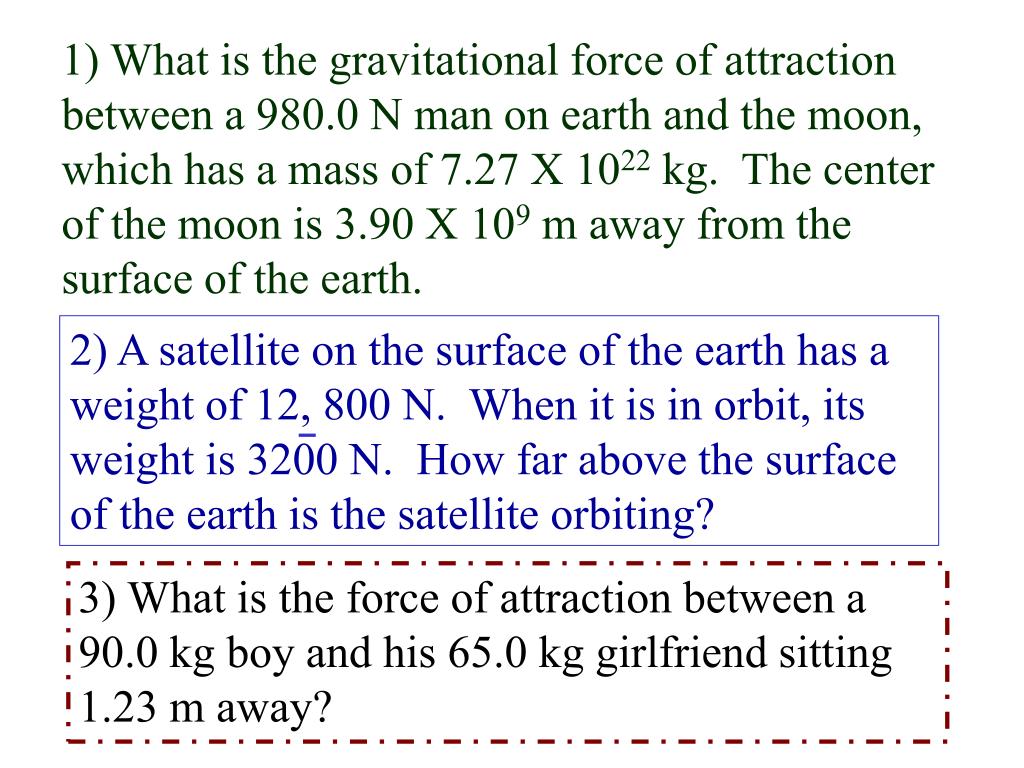 1) What is the gravitational force of attraction between a 980.0 N man on earth and the moon, which has a mass of 7.27 X $10^{22}$ kg. The center of the moon is 3.90 X $10^{9}$ m away from the surface of the earth.

2) A satellite on the surface of the earth has a weight of 12, 800 N. When it is in orbit, its weight is 32$\bar{0}$0 N. How far above the surface of the earth is the satellite orbiting?

3) What is the force of attraction between a 90.0 kg boy and his 65.0 kg girlfriend sitting 1.23 m away?